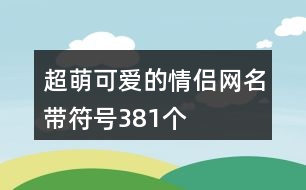 超萌可爱的情侣网名带符号381个